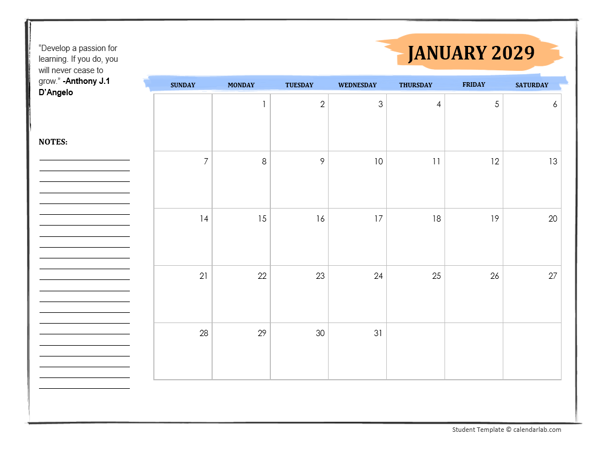 "Develop a passion for learning. If you do, you will never cease to grow." -Anthony J.1 D'Angelo

NOTES:

JANUARY 2029

| SUNDAY | MONDAY | TUESDAY | WEDNESDAY | THURSDAY | FRIDAY | SATURDAY |
|---|---|---|---|---|---|---|
| | 1 | 2 | 3 | 4 | 5 | 6 |
| 7 | 8 | 9 | 10 | 11 | 12 | 13 |
| 14 | 15 | 16 | 17 | 18 | 19 | 20 |
| 21 | 22 | 23 | 24 | 25 | 26 | 27 |
| 28 | 29 | 30 | 31 | | | |

Student Template © calendarlab.com